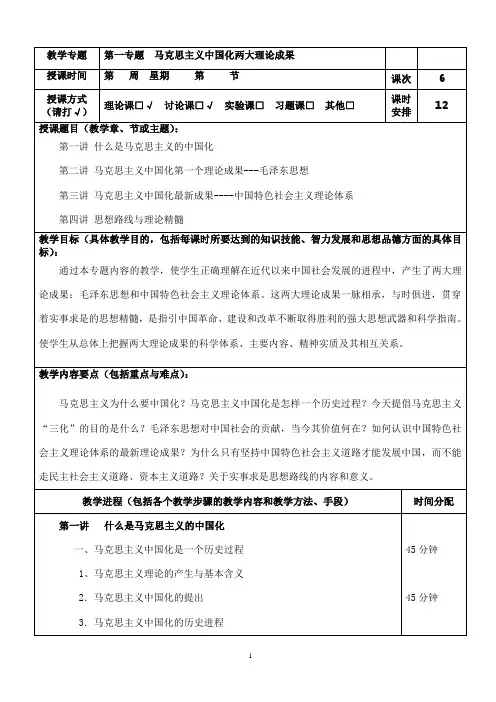 | 教学专题 | 第一专题 马克思主义中国化两大理论成果 | | |
|---|---|---|---|
| 授课时间 | 第 周 星期 第 节 | 课次 | 6 |
| 授课方式（请打√） | 理论课□√ 讨论课□√ 实验课□ 习题课□ 其他□ | 课时安排 | 12 |

授课题目（教学章、节或主题）：

第一讲 什么是马克思主义的中国化

第二讲 马克思主义中国化第一个理论成果---毛泽东思想

第三讲 马克思主义中国化最新成果----中国特色社会主义理论体系

第四讲 思想路线与理论精髓

教学目标（具体教学目的，包括每课时所要达到的知识技能、智力发展和思想品德方面的具体目标）：

通过本专题内容的教学，使学生正确理解在近代以来中国社会发展的进程中，产生了两大理论成果：毛泽东思想和中国特色社会主义理论体系。这两大理论成果一脉相承，与时俱进，贯穿着实事求是的思想精髓，是指引中国革命、建设和改革不断取得胜利的强大思想武器和科学指南。使学生从总体上把握两大理论成果的科学体系、主要内容、精神实质及其相互关系。

教学内容要点（包括重点与难点）：

马克思主义为什么要中国化？马克思主义中国化是怎样一个历史过程？今天提倡马克思主义“三化”的目的是什么？毛泽东思想对中国社会的贡献，当今其价值何在？如何认识中国特色社会主义理论体系的最新理论成果？为什么只有坚持中国特色社会主义道路才能发展中国，而不能走民主社会主义道路、资本主义道路？关于实事求是思想路线的内容和意义。

| 教学进程（包括各个教学步骤的教学内容和教学方法、手段） | 时间分配 |
|---|---|
| 第一讲 什么是马克思主义的中国化 | |
| 一、马克思主义中国化是一个历史过程 | 45 分钟 |
| 1、马克思主义理论的产生与基本含义 | |
| 2. 马克思主义中国化的提出 | 45 分钟 |
| 3. 马克思主义中国化的历史进程 | |

1